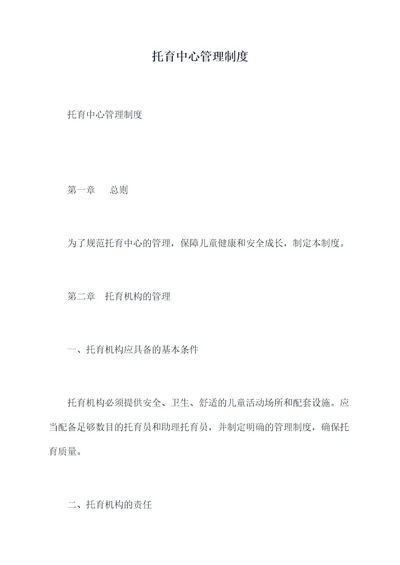 托育中心管理制度

托育中心管理制度

第一章　总则

为了规范托育中心的管理，保障儿童健康和安全成长，制定本制度。

第二章　托育机构的管理

一、托育机构应具备的基本条件

托育机构必须提供安全、卫生、舒适的儿童活动场所和配套设施。应当配备足够数目的托育员和助理托育员，并制定明确的管理制度，确保托育质量。

二、托育机构的责任